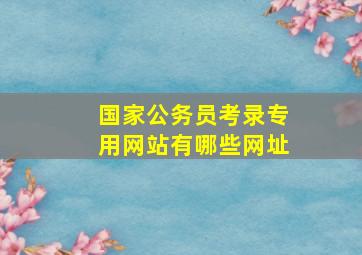 国家公务员考录专用网站有哪些网址